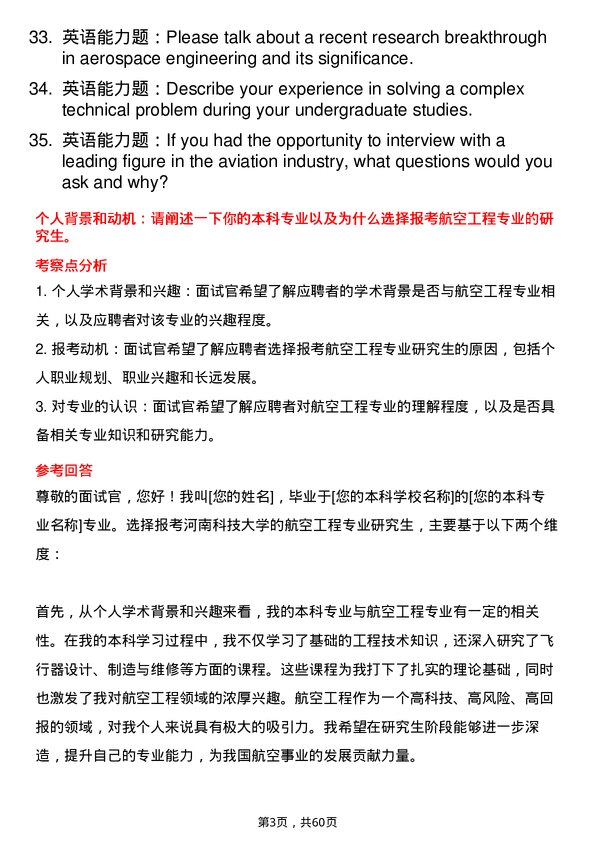 33. 英语能力题：Please talk about a recent research breakthrough in aerospace engineering and its significance.

34. 英语能力题：Describe your experience in solving a complex technical problem during your undergraduate studies.

35. 英语能力题：If you had the opportunity to interview with a leading figure in the aviation industry, what questions would you ask and why?

个人背景和动机：请阐述一下你的本科专业以及为什么选择报考航空工程专业的研究生。

考察点分析

1. 个人学术背景和兴趣：面试官希望了解应聘者的学术背景是否与航空工程专业相关，以及应聘者对该专业的兴趣程度。

2. 报考动机：面试官希望了解应聘者选择报考航空工程专业研究生的原因，包括个人职业规划、职业兴趣和长远发展。

3. 对专业的认识：面试官希望了解应聘者对航空工程专业的理解程度，以及是否具备相关专业知识和研究能力。

参考回答

尊敬的面试官，您好！我叫[您的姓名]，毕业于[您的本科学校名称]的[您的本科专业名称]专业。选择报考河南科技大学的航空工程专业研究生，主要基于以下两个维度：

首先，从个人学术背景和兴趣来看，我的本科专业与航空工程专业有一定的相关性。在我的本科学习过程中，我不仅学习了基础的工程技术知识，还深入研究了飞行器设计、制造与维修等方面的课程。这些课程为我打下了扎实的理论基础，同时也激发了我对航空工程领域的浓厚兴趣。航空工程作为一个高科技、高风险、高回报的领域，对我个人来说具有极大的吸引力。我希望在研究生阶段能够进一步深造，提升自己的专业能力，为我国航空事业的发展贡献力量。

第3页，共60页